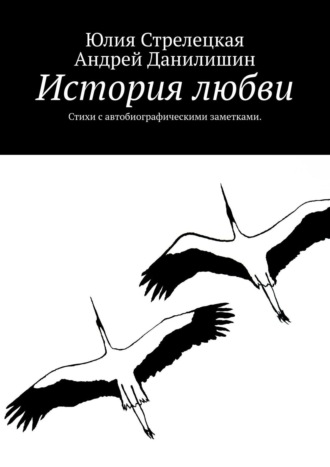 Юлия Стрелецкая
Андрей Данилишин
История любви
Стихи с автобиографическими заметками.